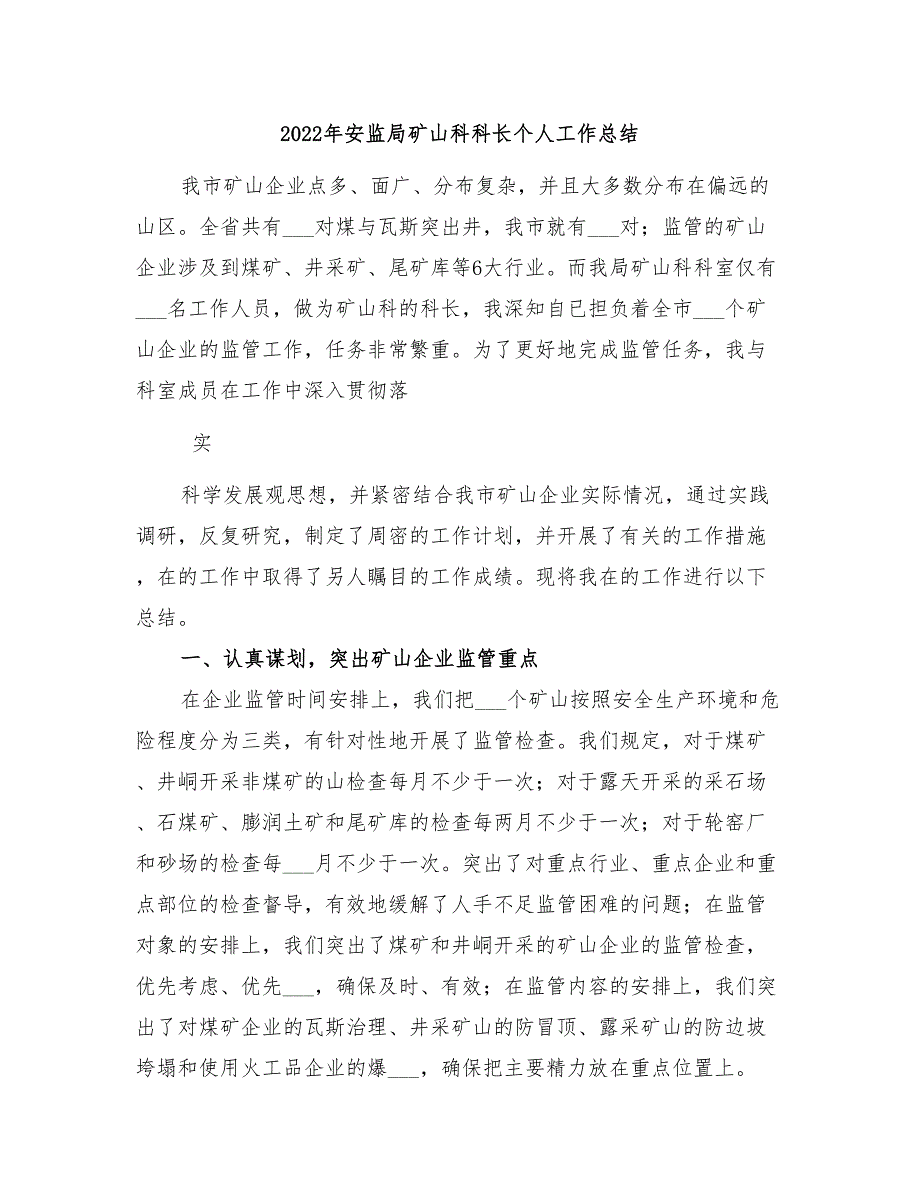 2022年安监局矿山科科长个人工作总结

我市矿山企业点多、面广、分布复杂，并且大多数分布在偏远的山区。全省共有___对煤与瓦斯突出井，我市就有___对；监管的矿山企业涉及到煤矿、井采矿、尾矿库等6大行业。而我局矿山科科室仅有___名工作人员，做为矿山科的科长，我深知自已担负着全市___个矿山企业的监管工作，任务非常繁重。为了更好地完成监管任务，我与科室成员在工作中深入贯彻落

实

科学发展观思想，并紧密结合我市矿山企业实际情况，通过实践调研，反复研究，制定了周密的工作计划，并开展了有关的工作措施，在的工作中取得了另人瞩目的工作成绩。现将我在的工作进行以下总结。

一、认真谋划，突出矿山企业监管重点

在企业监管时间安排上，我们把___个矿山按照安全生产环境和危险程度分为三类，有针对性地开展了监管检查。我们规定，对于煤矿、井峒开采非煤矿的山检查每月不少于一次；对于露天开采的采石场、石煤矿、膨润土矿和尾矿库的检查每两月不少于一次；对于轮窑厂和砂场的检查每___月不少于一次。突出了对重点行业、重点企业和重点部位的检查督导，有效地缓解了人手不足监管困难的问题；在监管对象的安排上，我们突出了煤矿和井峒开采的矿山企业的监管检查，优先考虑、优先___，确保及时、有效；在监管内容的安排上，我们突出了对煤矿企业的瓦斯治理、井采矿山的防冒顶、露采矿山的防边坡垮塌和使用火工品企业的爆___，确保把主要精力放在重点位置上。